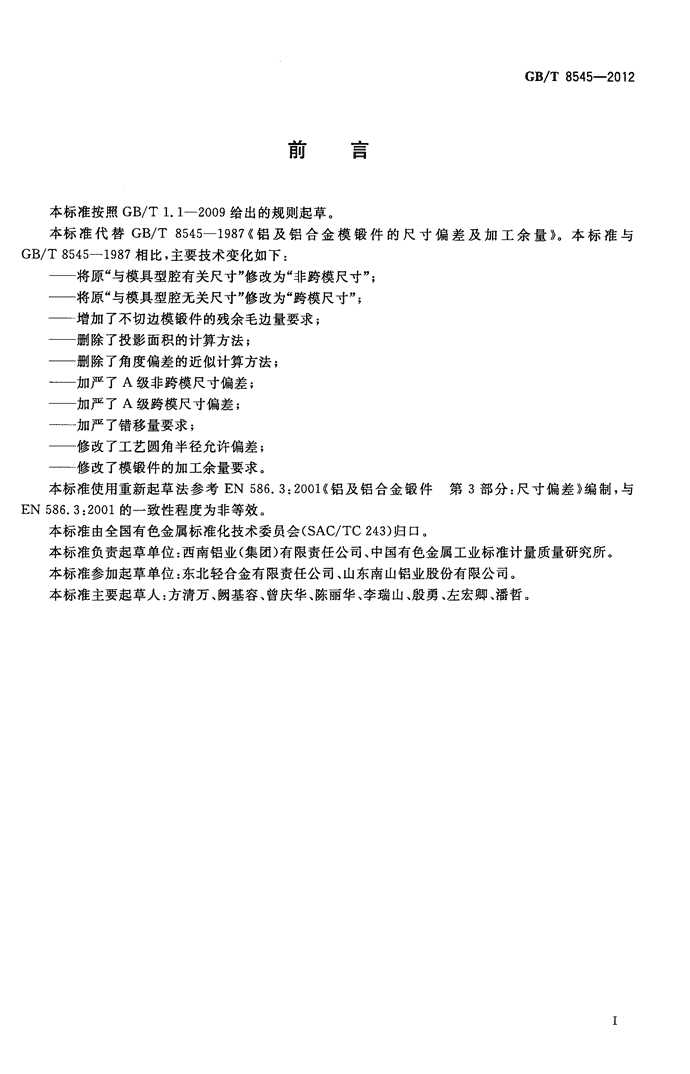 GB/T 8545—2012

前　言

本标准按照 GB/T 1.1—2009 给出的规则起草。

本标准代替 GB/T 8545—1987《铝及铝合金模锻件的尺寸偏差及加工余量》。本标准与 GB/T 8545—1987 相比，主要技术变化如下：

——将原“与模具型腔有关尺寸”修改为“非跨模尺寸”；
——将原“与模具型腔无关尺寸”修改为“跨模尺寸”；
——增加了不切边模锻件的残余毛边量要求；
——删除了投影面积的计算方法；
——删除了角度偏差的近似计算方法；
——加严了 A 级非跨模尺寸偏差；
——加严了 A 级跨模尺寸偏差；
——加严了错移量要求；
——修改了工艺圆角半径允许偏差；
——修改了模锻件的加工余量要求。

本标准使用重新起草法参考 EN 586.3:2001《铝及铝合金锻件　第 3 部分：尺寸偏差》编制，与 EN 586.3:2001 的一致性程度为非等效。

本标准由全国有色金属标准化技术委员会(SAC/TC 243)归口。

本标准负责起草单位：西南铝业(集团)有限责任公司、中国有色金属工业标准计量质量研究所。

本标准参加起草单位：东北轻合金有限责任公司、山东南山铝业股份有限公司。

本标准主要起草人：方清万、阙基容、曾庆华、陈丽华、李瑞山、殷勇、左宏卿、潘哲。

I